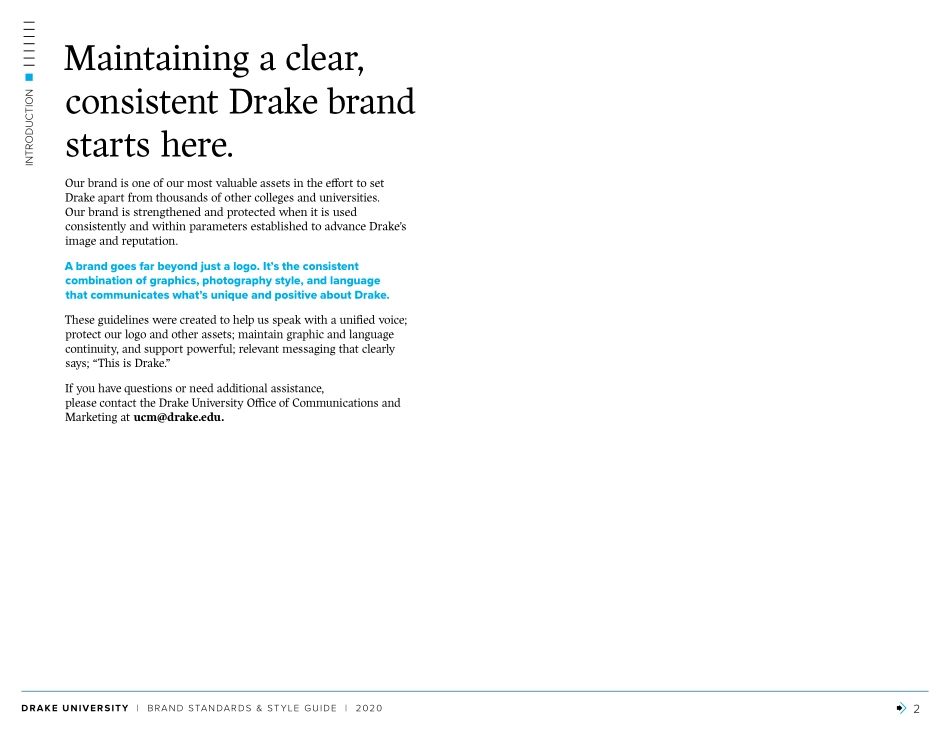 INTRODUCTION

Maintaining a clear, consistent Drake brand starts here.

Our brand is one of our most valuable assets in the effort to set Drake apart from thousands of other colleges and universities. Our brand is strengthened and protected when it is used consistently and within parameters established to advance Drake's image and reputation.

A brand goes far beyond just a logo. It's the consistent combination of graphics, photography style, and language that communicates what's unique and positive about Drake.

These guidelines were created to help us speak with a unified voice; protect our logo and other assets; maintain graphic and language continuity, and support powerful; relevant messaging that clearly says; "This is Drake."

If you have questions or need additional assistance, please contact the Drake University Office of Communications and Marketing at ucm@drake.edu.

DRAKE UNIVERSITY | BRAND STANDARDS & STYLE GUIDE | 2020

2